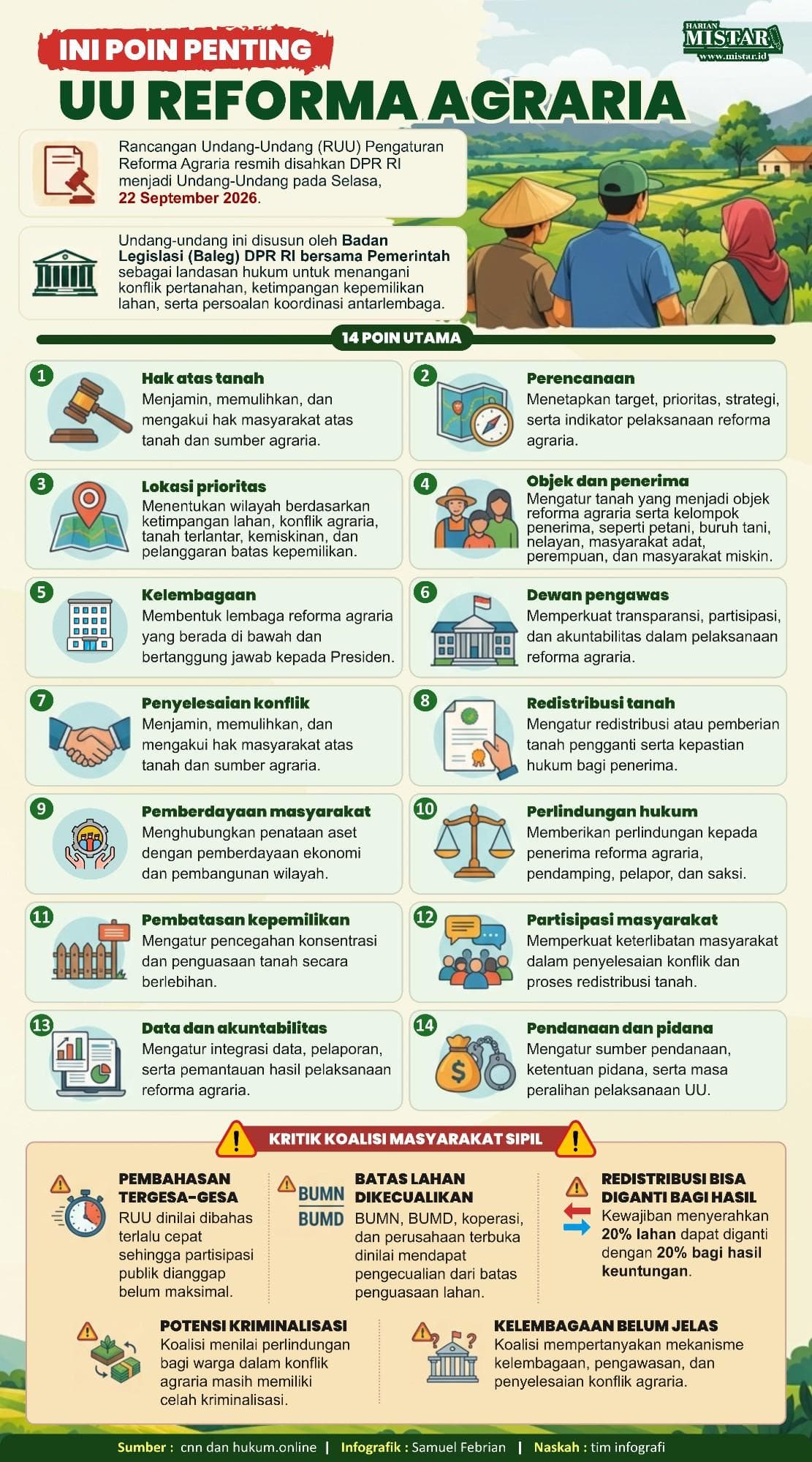 HARIAN MISTAR www.mistar.id

INI POIN PENTING
UU REFORMA AGRARIA

Rancangan Undang-Undang (RUU) Pengaturan Reforma Agraria resmih disahkan DPR RI menjadi Undang-Undang pada Selasa, 22 September 2026.

Undang-undang ini disusun oleh Badan Legislasi (Baleg) DPR RI bersama Pemerintah sebagai landasan hukum untuk menangani konflik pertanahan, ketimpangan kepemilikan lahan, serta persoalan koordinasi antarlembaga.

14 POIN UTAMA

1 Hak atas tanah
Menjamin, memulihkan, dan mengakui hak masyarakat atas tanah dan sumber agraria.

2 Perencanaan
Menetapkan target, prioritas, strategi, serta indikator pelaksanaan reforma agraria.

3 Lokasi prioritas
Menentukan wilayah berdasarkan ketimpangan lahan, konflik agraria, tanah terlantar, kemiskinan, dan pelanggaran batas kepemilikan.

4 Objek dan penerima
Mengatur tanah yang menjadi objek reforma agraria serta kelompok penerima, seperti petani, buruh tani, nelayan, masyarakat adat, perempuan, dan masyarakat miskin.

5 Kelembagaan
Membentuk lembaga reforma agraria yang berada di bawah dan bertanggung jawab kepada Presiden.

6 Dewan pengawas
Memperkuat transparansi, partisipasi, dan akuntabilitas dalam pelaksanaan reforma agraria.

7 Penyelesaian konflik
Menjamin, memulihkan, dan mengakui hak masyarakat atas tanah dan sumber agraria.

8 Redistribusi tanah
Mengatur redistribusi atau pemberian tanah pengganti serta kepastian hukum bagi penerima.

9 Pemberdayaan masyarakat
Menghubungkan penataan aset dengan pemberdayaan ekonomi dan pembangunan wilayah.

10 Perlindungan hukum
Memberikan perlindungan kepada penerima reforma agraria, pendamping, pelapor, dan saksi.

11 Pembatasan kepemilikan
Mengatur pencegahan konsentrasi dan penguasaan tanah secara berlebihan.

12 Partisipasi masyarakat
Memperkuat keterlibatan masyarakat dalam penyelesaian konflik dan proses redistribusi tanah.

13 Data dan akuntabilitas
Mengatur integrasi data, pelaporan, serta pemantauan hasil pelaksanaan reforma agraria.

14 Pendanaan dan pidana
Mengatur sumber pendanaan, ketentuan pidana, serta masa peralihan pelaksanaan UU.

KRITIK KOALISI MASYARAKAT SIPIL

PEMBAHASAN TERGESA-GESA
RUU dinilai dibahas terlalu cepat sehingga partisipasi publik dianggap belum maksimal.

BUMN BUMD
BATAS LAHAN DIKECUALIKAN
BUMN, BUMD, koperasi, dan perusahaan terbuka dinilai mendapat pengecualian dari batas penguasaan lahan.

REDISTRIBUSI BISA DIGANTI BAGI HASIL
Kewajiban menyerahkan 20% lahan dapat diganti dengan 20% bagi hasil keuntungan.

POTENSI KRIMINALISASI
Koalisi menilai perlindungan bagi warga dalam konflik agraria masih memiliki celah kriminalisasi.

KELEMBAGAAN BELUM JELAS
Koalisi mempertanyakan mekanisme kelembagaan, pengawasan, dan penyelesaian konflik agraria.

Sumber : cnn dan hukum.online | Infografik : Samuel Febrian | Naskah : tim infografi